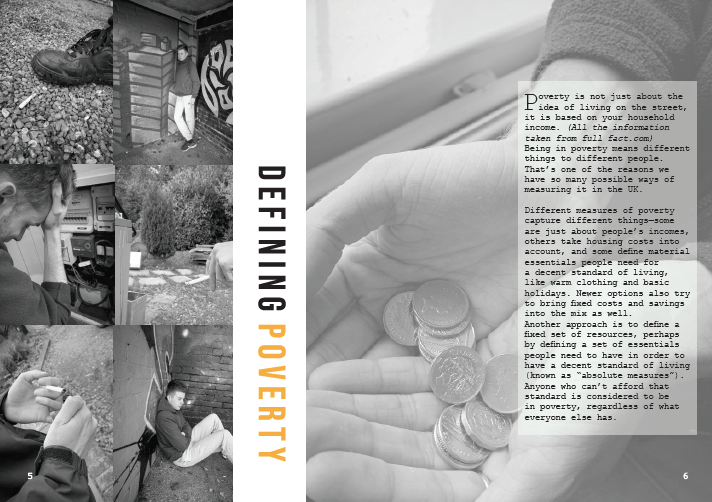 DEFINING POVERTY

Poverty is not just about the idea of living on the street, it is based on your household income. (All the information taken from full fact.com)
Being in poverty means different things to different people. That's one of the reasons we have so many possible ways of measuring it in the UK.

Different measures of poverty capture different things—some are just about people's incomes, others take housing costs into account, and some define material essentials people need for a decent standard of living, like warm clothing and basic holidays. Newer options also try to bring fixed costs and savings into the mix as well.
Another approach is to define a fixed set of resources, perhaps by defining a set of essentials people need to have in order to have a decent standard of living (known as "absolute measures"). Anyone who can't afford that standard is considered to be in poverty, regardless of what everyone else has.

5

6